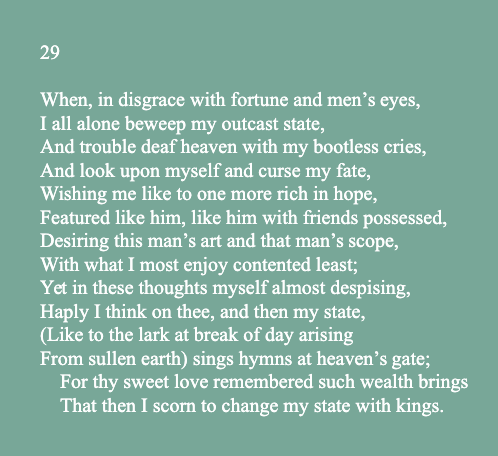 29

When, in disgrace with fortune and men’s eyes,
I all alone beweep my outcast state,
And trouble deaf heaven with my bootless cries,
And look upon myself and curse my fate,
Wishing me like to one more rich in hope,
Featured like him, like him with friends possessed,
Desiring this man’s art and that man’s scope,
With what I most enjoy contented least;
Yet in these thoughts myself almost despising,
Haply I think on thee, and then my state,
(Like to the lark at break of day arising
From sullen earth) sings hymns at heaven’s gate;
For thy sweet love remembered such wealth brings
That then I scorn to change my state with kings.